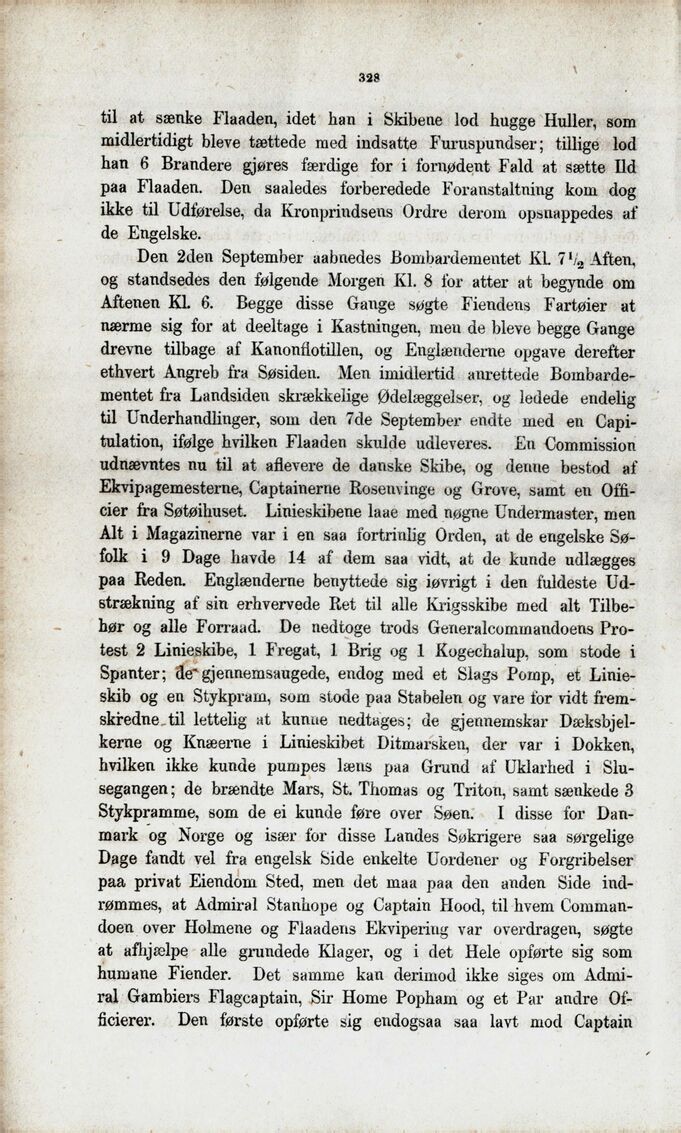 328

til at sænke Flaaden, idet han i Skibene lod hugge Huller, som midlertidigt bleve tættede med indsatte Furuspundser; tillige lod han 6 Brandere gjøres færdige for i fornødent Fald at sætte Ild paa Flaaden. Den saaledes forberedede Foranstaltning kom dog ikke til Udførelse, da Kronprindsens Ordre derom opsnappedes af de Engelske.

Den 2den September aabnedes Bombardementet Kl. $7\frac{1}{2}$ Aften, og standsedes den følgende Morgen Kl. 8 for atter at begynde om Aftenen Kl. 6. Begge disse Gange søgte Fiendens Fartøier at nærme sig for at deeltage i Kastningen, men de bleve begge Gange drevne tilbage af Kanonflotillen, og Englænderne opgave derefter ethvert Angreb fra Søsiden. Men imidlertid anrettede Bombardementet fra Landsiden skrækkelige Ødelæggelser, og ledede endelig til Underhandlinger, som den 7de September endte med en Capitulation, ifølge hvilken Flaaden skulde udleveres. En Commission udnævntes nu til at aflevere de danske Skibe, og denne bestod af Ekvipagemesterne, Captainerne Rosenvinge og Grove, samt en Officier fra Søtøihuset. Linieskibene laae med nøgne Undermaster, men Alt i Magazinerne var i en saa fortrinlig Orden, at de engelske Søfolk i 9 Dage havde 14 af dem saa vidt, at de kunde udlægges paa Reden. Englænderne benyttede sig iøvrigt i den fuldeste Udstrækning af sin erhvervede Ret til alle Krigsskibe med alt Tilbehør og alle Forraad. De nedtoge trods Generalcommandoens Protest 2 Linieskibe, 1 Fregat, 1 Brig og 1 Kogechalup, som stode i Spanter; de gjennemsaugede, endog med et Slags Pomp, et Linieskib og en Stykpram, som stode paa Stabelen og vare for vidt fremskredne til lettelig at kunne nedtages; de gjennemskar Dæksbjelkerne og Knæerne i Linieskibet Ditmarsken, der var i Dokken, hvilken ikke kunde pumpes læns paa Grund af Uklarhed i Slusegangen; de brændte Mars, St. Thomas og Triton, samt sænkede 3 Stykpramme, som de ei kunde føre over Søen. I disse for Danmark og Norge og især for disse Landes Søkrigere saa sørgelige Dage fandt vel fra engelsk Side enkelte Uordener og Forgribelser paa privat Eiendom Sted, men det maa paa den anden Side indrømmes, at Admiral Stanhope og Captain Hood, til hvem Commandoen over Holmene og Flaadens Ekvipering var overdragen, søgte at afhjælpe alle grundede Klager, og i det Hele opførte sig som humane Fiender. Det samme kan derimod ikke siges om Admiral Gambiers Flagcaptain, Sir Home Popham og et Par andre Officierer. Den første opførte sig endogsaa saa lavt mod Captain